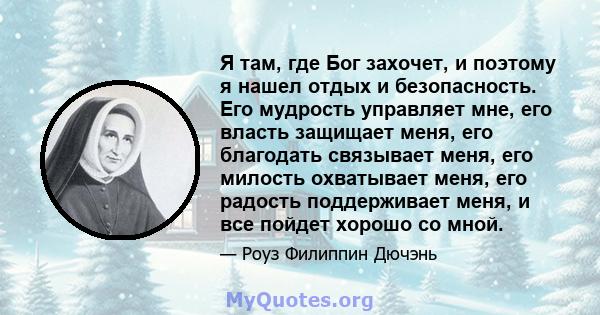 Я там, где Бог захочет, и поэтому я нашел отдых и безопасность. Его мудрость управляет мне, его власть защищает меня, его благодать связывает меня, его милость охватывает меня, его радость поддерживает меня, и все пойдет хорошо со мной.

— Роуз Филиппин Дючэнь

MyQuotes.org